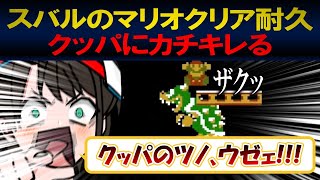 スバルのマリオクリア耐久
クッパにカチキレる

ザクッ

クッパのツノ、ウゼェ!!!